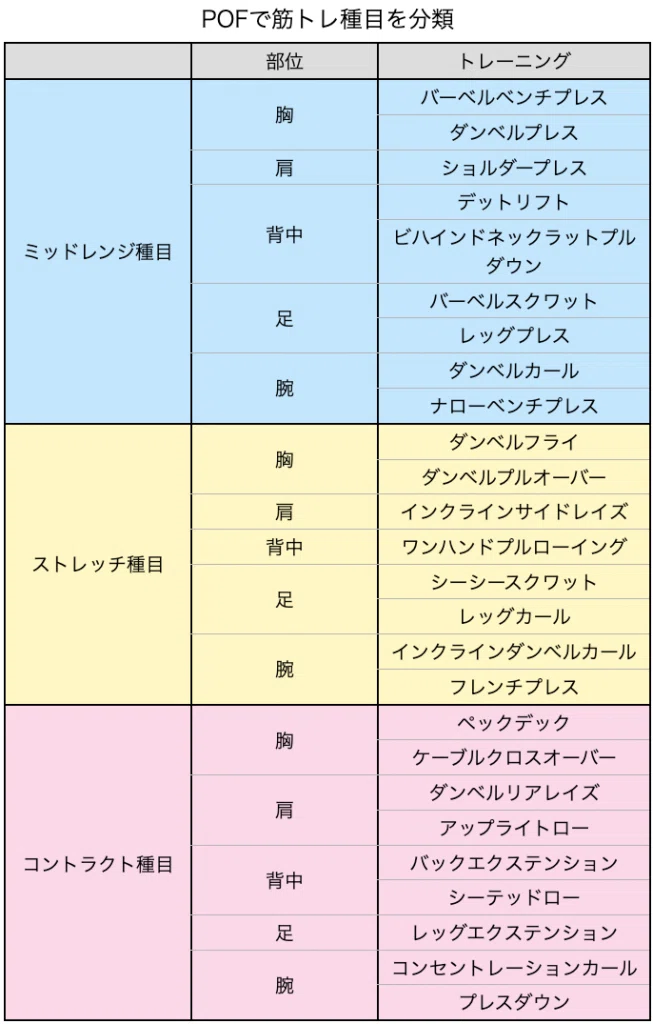 POFで筋トレ種目を分類

| | 部位 | トレーニング |
|---|---|---|
| ミッドレンジ種目 | 胸 | バーベルベンチプレス |
| | | ダンベルプレス |
| | 肩 | ショルダープレス |
| | 背中 | デットリフト |
| | | ビハインドネックラットプルダウン |
| | 足 | バーベルスクワット |
| | | レッグプレス |
| | 腕 | ダンベルカール |
| | | ナローベンチプレス |
| ストレッチ種目 | 胸 | ダンベルフライ |
| | | ダンベルプルオーバー |
| | 肩 | インクラインサイドレイズ |
| | 背中 | ワンハンドプルローイング |
| | 足 | シーシースクワット |
| | | レッグカール |
| | 腕 | インクラインダンベルカール |
| | | フレンチプレス |
| コントラクト種目 | 胸 | ペックデック |
| | | ケーブルクロスオーバー |
| | 肩 | ダンベルリアレイズ |
| | | アップライトロー |
| | 背中 | バックエクステンション |
| | | シーテッドロー |
| | 足 | レッグエクステンション |
| | 腕 | コンセントレーションカール |
| | | プレスダウン |